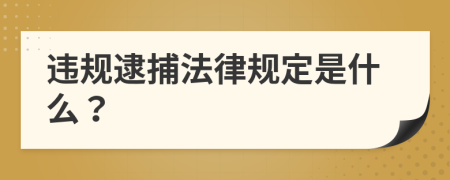 违规逮捕法律规定是什么？